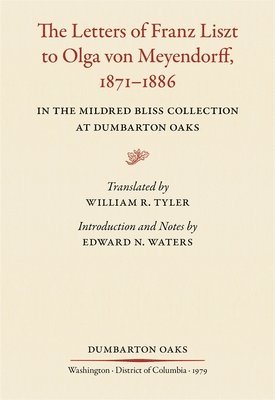 The Letters of Franz Liszt to Olga von Meyendorff, 1871–1886

IN THE MILDRED BLISS COLLECTION AT DUMBARTON OAKS

Translated by
WILLIAM R. TYLER

Introduction and Notes by
EDWARD N. WATERS

DUMBARTON OAKS

Washington · District of Columbia · 1979